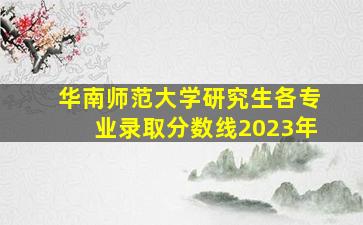 华南师范大学研究生各专业录取分数线2023年